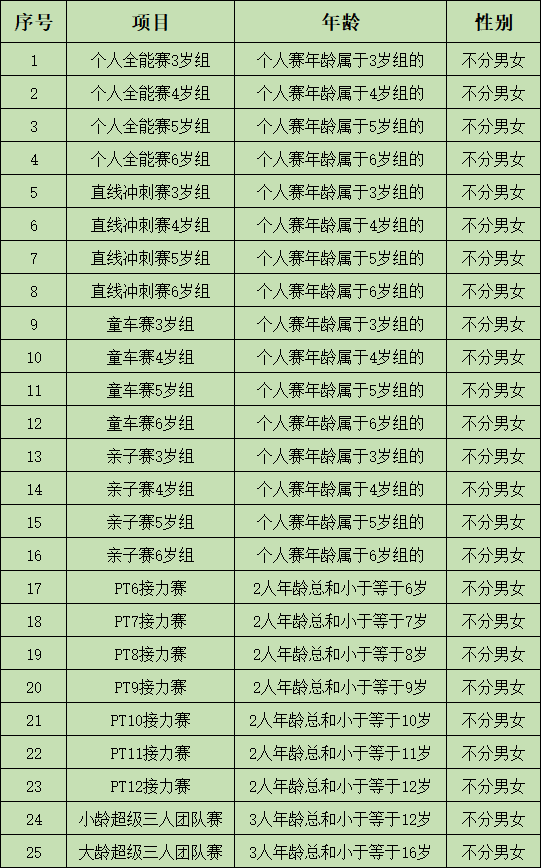 | 序号 | 项目 | 年龄 | 性别 |
|---|---|---|---|
| 1 | 个人全能赛3岁组 | 个人赛年龄属于3岁组的 | 不分男女 |
| 2 | 个人全能赛4岁组 | 个人赛年龄属于4岁组的 | 不分男女 |
| 3 | 个人全能赛5岁组 | 个人赛年龄属于5岁组的 | 不分男女 |
| 4 | 个人全能赛6岁组 | 个人赛年龄属于6岁组的 | 不分男女 |
| 5 | 直线冲刺赛3岁组 | 个人赛年龄属于3岁组的 | 不分男女 |
| 6 | 直线冲刺赛4岁组 | 个人赛年龄属于4岁组的 | 不分男女 |
| 7 | 直线冲刺赛5岁组 | 个人赛年龄属于5岁组的 | 不分男女 |
| 8 | 直线冲刺赛6岁组 | 个人赛年龄属于6岁组的 | 不分男女 |
| 9 | 童车赛3岁组 | 个人赛年龄属于3岁组的 | 不分男女 |
| 10 | 童车赛4岁组 | 个人赛年龄属于4岁组的 | 不分男女 |
| 11 | 童车赛5岁组 | 个人赛年龄属于5岁组的 | 不分男女 |
| 12 | 童车赛6岁组 | 个人赛年龄属于6岁组的 | 不分男女 |
| 13 | 亲子赛3岁组 | 个人赛年龄属于3岁组的 | 不分男女 |
| 14 | 亲子赛4岁组 | 个人赛年龄属于4岁组的 | 不分男女 |
| 15 | 亲子赛5岁组 | 个人赛年龄属于5岁组的 | 不分男女 |
| 16 | 亲子赛6岁组 | 个人赛年龄属于6岁组的 | 不分男女 |
| 17 | PT6接力赛 | 2人年龄总和小于等于6岁 | 不分男女 |
| 18 | PT7接力赛 | 2人年龄总和小于等于7岁 | 不分男女 |
| 19 | PT8接力赛 | 2人年龄总和小于等于8岁 | 不分男女 |
| 20 | PT9接力赛 | 2人年龄总和小于等于9岁 | 不分男女 |
| 21 | PT10接力赛 | 2人年龄总和小于等于10岁 | 不分男女 |
| 22 | PT11接力赛 | 2人年龄总和小于等于11岁 | 不分男女 |
| 23 | PT12接力赛 | 2人年龄总和小于等于12岁 | 不分男女 |
| 24 | 小龄超级三人团队赛 | 3人年龄总和小于等于12岁 | 不分男女 |
| 25 | 大龄超级三人团队赛 | 3人年龄总和小于等于16岁 | 不分男女 |